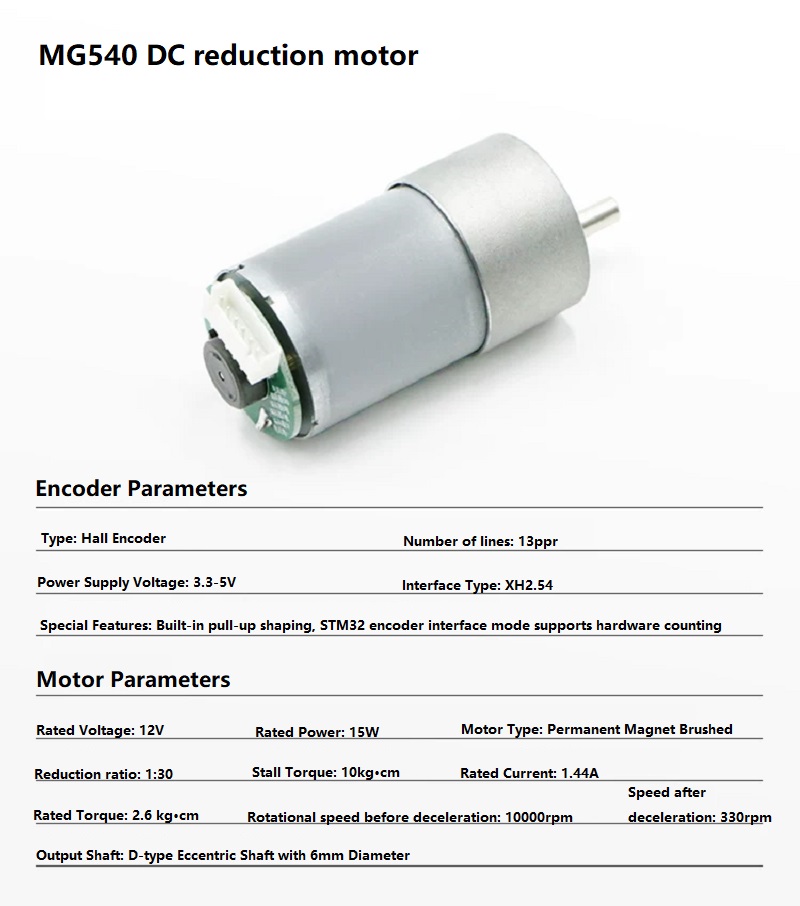 MG540 DC reduction motor

Encoder Parameters

Type: Hall Encoder

Number of lines: 13ppr

Power Supply Voltage: 3.3-5V

Interface Type: XH2.54

Special Features: Built-in pull-up shaping, STM32 encoder interface mode supports hardware counting

Motor Parameters

Rated Voltage: 12V

Rated Power: 15W

Motor Type: Permanent Magnet Brushed

Reduction ratio: 1:30

Stall Torque: 10kg•cm

Rated Current: 1.44A

Rated Torque: 2.6 kg•cm

Rotational speed before deceleration: 10000rpm

Speed after deceleration: 330rpm

Output Shaft: D-type Eccentric Shaft with 6mm Diameter